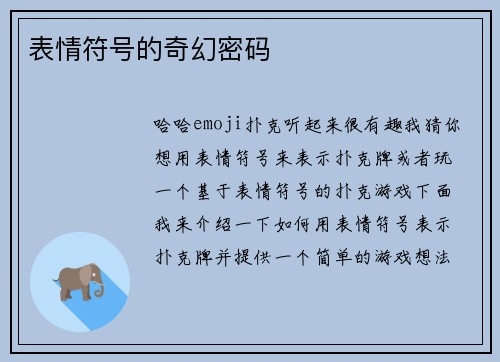 表情符号的奇幻密码

哈哈emoji扑克听起来很有趣我猜你想用表情符号来表示扑克牌或者玩一个基于表情符号的扑克游戏下面我来介绍一下如何用表情符号表示扑克牌并提供一个简单的游戏想法